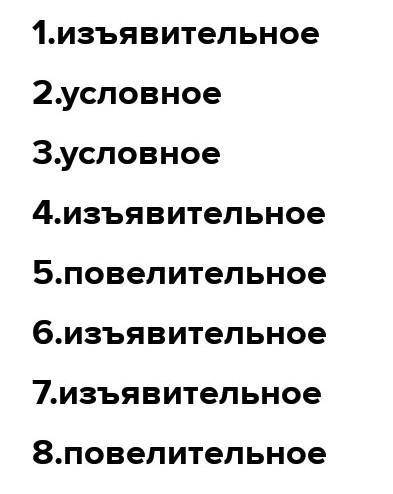 1.изъявительное

2.условное

3.условное

4.изъявительное

5.повелительное

6.изъявительное

7.изъявительное

8.повелительное